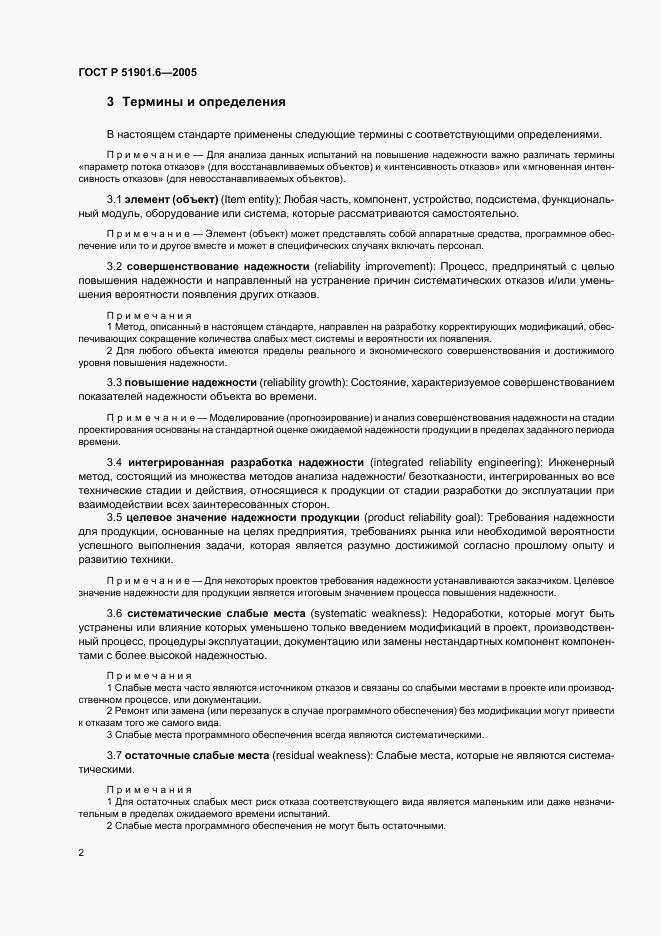 ГОСТ Р 51901.6—2005

3 Термины и определения

В настоящем стандарте применены следующие термины с соответствующими определениями.

Примечание — Для анализа данных испытаний на повышение надежности важно различать термины «параметр потока отказов» (для восстанавливаемых объектов) и «интенсивность отказов» или «мгновенная интенсивность отказов» (для невосстанавливаемых объектов).

3.1 элемент (объект) (Item entity): Любая часть, компонент, устройство, подсистема, функциональный модуль, оборудование или система, которые рассматриваются самостоятельно.

Примечание — Элемент (объект) может представлять собой аппаратные средства, программное обеспечение или то и другое вместе и может в специфических случаях включать персонал.

3.2 совершенствование надежности (reliability improvement): Процесс, предпринятый с целью повышения надежности и направленный на устранение причин систематических отказов и/или уменьшения вероятности появления других отказов.

Примечания
1 Метод, описанный в настоящем стандарте, направлен на разработку корректирующих модификаций, обеспечивающих сокращение количества слабых мест системы и вероятности их появления.
2 Для любого объекта имеются пределы реального и экономического совершенствования и достижимого уровня повышения надежности.

3.3 повышение надежности (reliability growth): Состояние, характеризуемое совершенствованием показателей надежности объекта во времени.

Примечание — Моделирование (прогнозирование) и анализ совершенствования надежности на стадии проектирования основаны на стандартной оценке ожидаемой надежности продукции в пределах заданного периода времени.

3.4 интегрированная разработка надежности (integrated reliability engineering): Инженерный метод, состоящий из множества методов анализа надежности/ безотказности, интегрированных во все технические стадии и действия, относящиеся к продукции от стадии разработки до эксплуатации при взаимодействии всех заинтересованных сторон.

3.5 целевое значение надежности продукции (product reliability goal): Требования надежности для продукции, основанные на целях предприятия, требованиях рынка или необходимой вероятности успешного выполнения задачи, которая является разумно достижимой согласно прошлому опыту и развитию техники.

Примечание — Для некоторых проектов требования надежности устанавливаются заказчиком. Целевое значение надежности для продукции является итоговым значением процесса повышения надежности.

3.6 систематические слабые места (systematic weakness): Недоработки, которые могут быть устранены или влияние которых уменьшено только введением модификаций в проект, производственный процесс, процедуры эксплуатации, документации или замены нестандартных компонент компонентами с более высокой надежностью.

Примечания
1 Слабые места часто являются источником отказов и связаны со слабыми местами в проекте или производственном процессе, или документации.
2 Ремонт или замена (или перезапуск в случае программного обеспечения) без модификации могут привести к отказам того же самого вида.
3 Слабые места программного обеспечения всегда являются систематическими.

3.7 остаточные слабые места (residual weakness): Слабые места, которые не являются систематическими.

Примечания
1 Для остаточных слабых мест риск отказа соответствующего вида является маленьким или даже незначительным в пределах ожидаемого времени испытаний.
2 Слабые места программного обеспечения не могут быть остаточными.

2